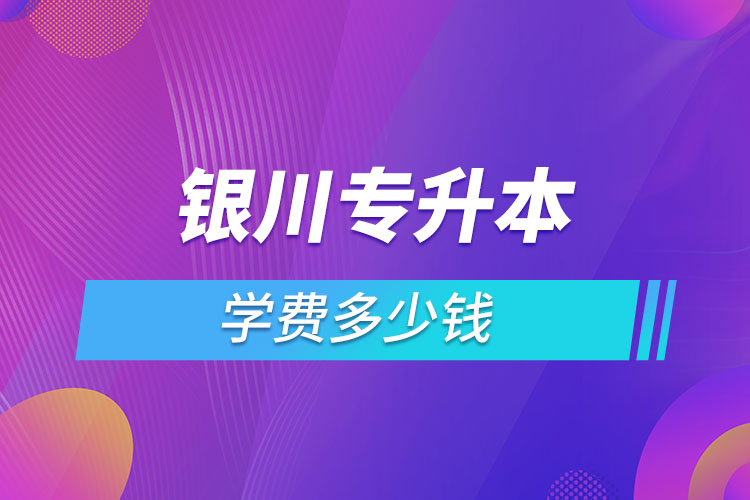 银川专升本

学费多少钱